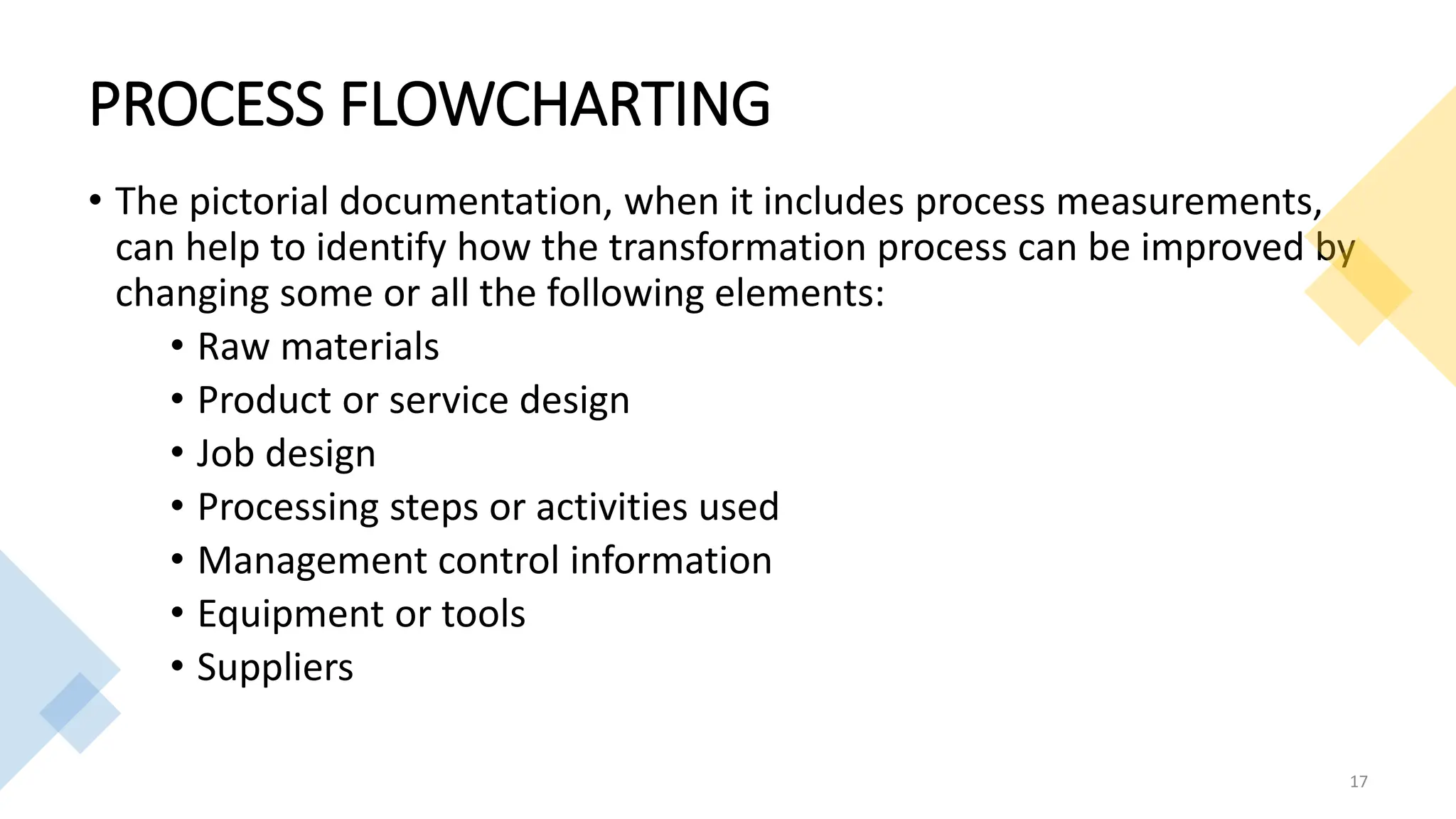 PROCESS FLOWCHARTING

• The pictorial documentation, when it includes process measurements, can help to identify how the transformation process can be improved by changing some or all the following elements:

• Raw materials
• Product or service design
• Job design
• Processing steps or activities used
• Management control information
• Equipment or tools
• Suppliers

17